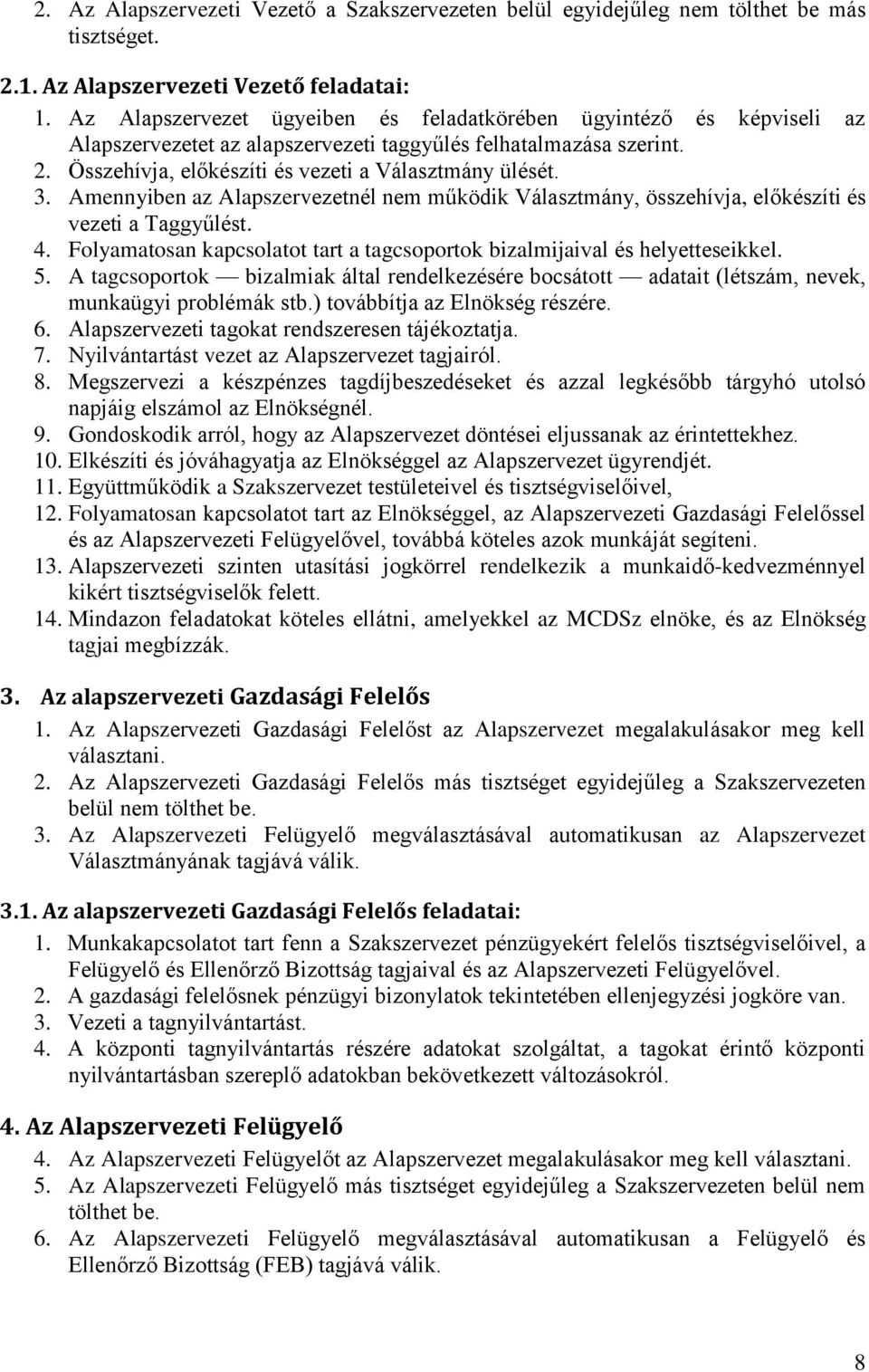 2. Az Alapszervezeti Vezető a Szakszervezeten belül egyidejűleg nem tölthet be más tisztséget.

2.1. Az Alapszervezeti Vezető feladatai:

1. Az Alapszervezet ügyeiben és feladatkörében ügyintéző és képviseli az Alapszervezetet az alapszervezeti taggyűlés felhatalmazása szerint.
2. Összehívja, előkészíti és vezeti a Választmány ülését.
3. Amennyiben az Alapszervezetnél nem működik Választmány, összehívja, előkészíti és vezeti a Taggyűlést.
4. Folyamatosan kapcsolatot tart a tagcsoportok bizalmijaival és helyetteseikkel.
5. A tagcsoportok — bizalmiak által rendelkezésére bocsátott — adatait (létszám, nevek, munkaügyi problémák stb.) továbbítja az Elnökség részére.
6. Alapszervezeti tagokat rendszeresen tájékoztatja.
7. Nyilvántartást vezet az Alapszervezet tagjairól.
8. Megszervezi a készpénzes tagdíjbeszedéseket és azzal legkésőbb tárgyhó utolsó napjáig elszámol az Elnökségnél.
9. Gondoskodik arról, hogy az Alapszervezet döntései eljussanak az érintettekhez.
10. Elkészíti és jóváhagyatja az Elnökséggel az Alapszervezet ügyrendjét.
11. Együttműködik a Szakszervezet testületeivel és tisztségviselőivel,
12. Folyamatosan kapcsolatot tart az Elnökséggel, az Alapszervezeti Gazdasági Felelőssel és az Alapszervezeti Felügyelővel, továbbá köteles azok munkáját segíteni.
13. Alapszervezeti szinten utasítási jogkörrel rendelkezik a munkaidő-kedvezménnyel kikért tisztségviselők felett.
14. Mindazon feladatokat köteles ellátni, amelyekkel az MCDSz elnöke, és az Elnökség tagjai megbízzák.

3. Az alapszervezeti Gazdasági Felelős

1. Az Alapszervezeti Gazdasági Felelőst az Alapszervezet megalakulásakor meg kell választani.
2. Az Alapszervezeti Gazdasági Felelős más tisztséget egyidejűleg a Szakszervezeten belül nem tölthet be.
3. Az Alapszervezeti Felügyelő megválasztásával automatikusan az Alapszervezet Választmányának tagjává válik.

3.1. Az alapszervezeti Gazdasági Felelős feladatai:

1. Munkakapcsolatot tart fenn a Szakszervezet pénzügyekért felelős tisztségviselőivel, a Felügyelő és Ellenőrző Bizottság tagjaival és az Alapszervezeti Felügyelővel.
2. A gazdasági felelősnek pénzügyi bizonylatok tekintetében ellenjegyzési jogköre van.
3. Vezeti a tagnyilvántartást.
4. A központi tagnyilvántartás részére adatokat szolgáltat, a tagokat érintő központi nyilvántartásban szereplő adatokban bekövetkezett változásokról.

4. Az Alapszervezeti Felügyelő

4. Az Alapszervezeti Felügyelőt az Alapszervezet megalakulásakor meg kell választani.
5. Az Alapszervezeti Felügyelő más tisztséget egyidejűleg a Szakszervezeten belül nem tölthet be.
6. Az Alapszervezeti Felügyelő megválasztásával automatikusan a Felügyelő és Ellenőrző Bizottság (FEB) tagjává válik.

8